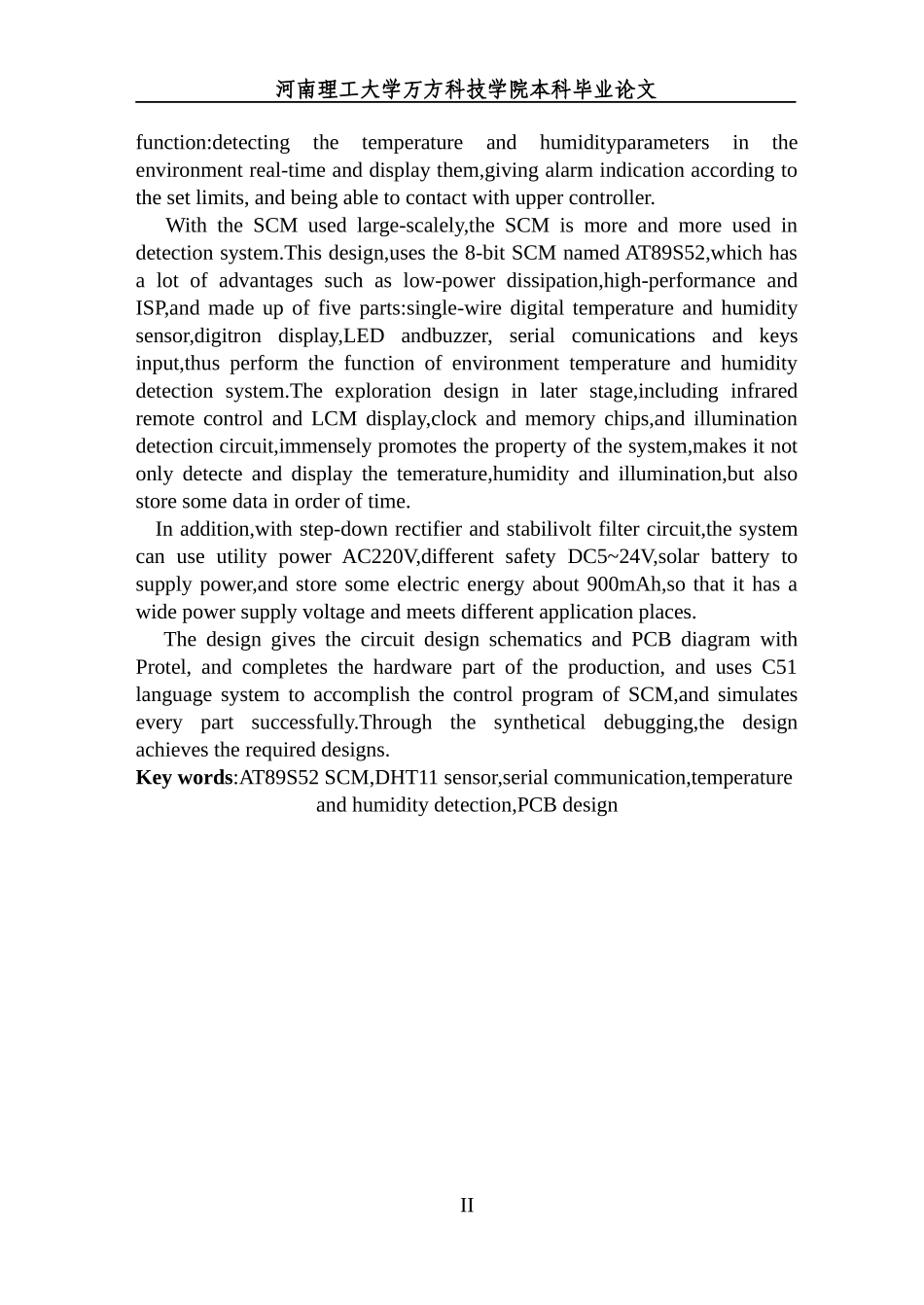 河南理工大学万方科技学院本科毕业论文

function:detecting the temperature and humidityparameters in the environment real-time and display them,giving alarm indication according to the set limits, and being able to contact with upper controller.

With the SCM used large-scalely,the SCM is more and more used in detection system.This design,uses the 8-bit SCM named AT89S52,which has a lot of advantages such as low-power dissipation,high-performance and ISP,and made up of five parts:single-wire digital temperature and humidity sensor,digitron display,LED andbuzzer, serial comunications and keys input,thus perform the function of environment temperature and humidity detection system.The exploration design in later stage,including infrared remote control and LCM display,clock and memory chips,and illumination detection circuit,immensely promotes the property of the system,makes it not only detecte and display the temerature,humidity and illumination,but also store some data in order of time.

In addition,with step-down rectifier and stabilivolt filter circuit,the system can use utility power AC220V,different safety DC5~24V,solar battery to supply power,and store some electric energy about 900mAh,so that it has a wide power supply voltage and meets different application places.

The design gives the circuit design schematics and PCB diagram with Protel, and completes the hardware part of the production, and uses C51 language system to accomplish the control program of SCM,and simulates every part successfully.Through the synthetical debugging,the design achieves the required designs.

Key words:AT89S52 SCM,DHT11 sensor,serial communication,temperature and humidity detection,PCB design

II